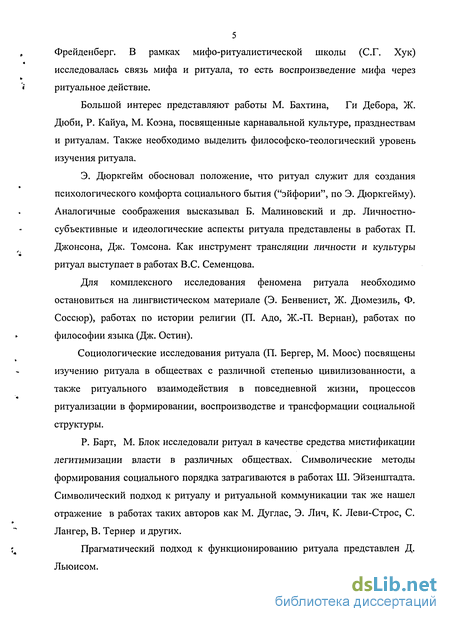 5

Фрейденберг. В рамках мифо-ритуалистической школы (С.Г. Хук) исследовалась связь мифа и ритуала, то есть воспроизведение мифа через ритуальное действие.

Большой интерес представляют работы М. Бахтина, Ги Дебора, Ж. Дюби, Р. Кайуа, М. Коэна, посвященные карнавальной культуре, празднествам и ритуалам. Также необходимо выделить философско-теологический уровень изучения ритуала.

Э. Дюркгейм обосновал положение, что ритуал служит для создания психологического комфорта социального бытия ("эйфории", по Э. Дюркгейму). Аналогичные соображения высказывал Б. Малиновский и др. Личностно-субъективные и идеологические аспекты ритуала представлены в работах П. Джонсона, Дж. Томсона. Как инструмент трансляции личности и культуры ритуал выступает в работах В.С. Семенцова.

Для комплексного исследования феномена ритуала необходимо остановиться на лингвистическом материале (Э. Бенвенист, Ж. Дюмезиль, Ф. Соссюр), работах по истории религии (П. Адо, Ж.-П. Вернан), работах по философии языка (Дж. Остин).

Социологические исследования ритуала (П. Бергер, М. Моос) посвящены изучению ритуала в обществах с различной степенью цивилизованности, а также ритуального взаимодействия в повседневной жизни, процессов ритуализации в формировании, воспроизводстве и трансформации социальной структуры.

Р. Барт, М. Блок исследовали ритуал в качестве средства мистификации легитимизации власти в различных обществах. Символические методы формирования социального порядка затрагиваются в работах Ш. Эйзенштадта. Символический подход к ритуалу и ритуальной коммуникации так же нашел отражение в работах таких авторов как М. Дуглас, Э. Лич, К. Леви-Строс, С. Лангер, В. Тернер и других.

Прагматический подход к функционированию ритуала представлен Д. Льюисом.

dsLib.net
библиотека диссертаций